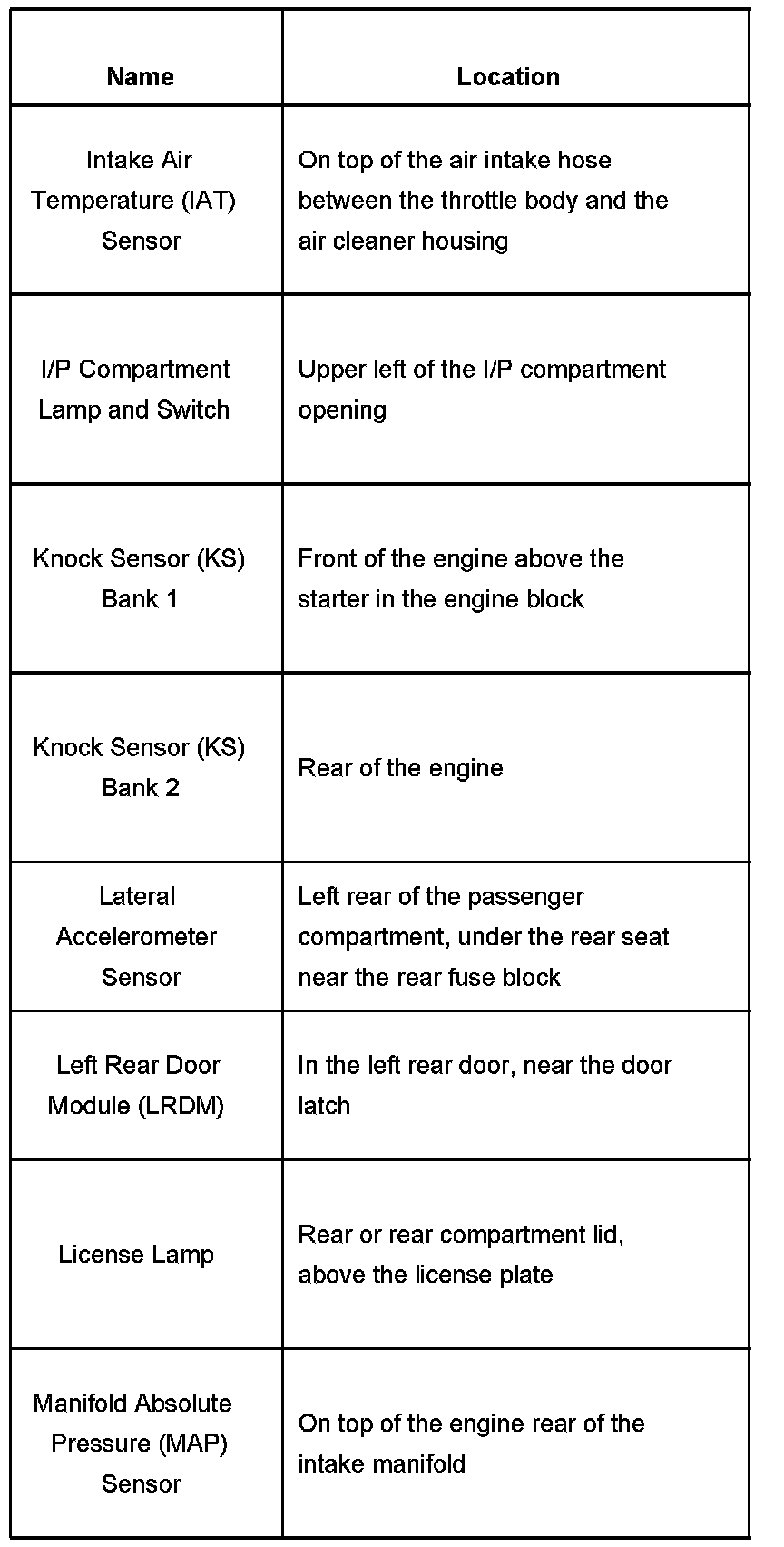 | Name | Location |
|---|---|
| Intake Air Temperature (IAT) Sensor | On top of the air intake hose between the throttle body and the air cleaner housing |
| I/P Compartment Lamp and Switch | Upper left of the I/P compartment opening |
| Knock Sensor (KS) Bank 1 | Front of the engine above the starter in the engine block |
| Knock Sensor (KS) Bank 2 | Rear of the engine |
| Lateral Accelerometer Sensor | Left rear of the passenger compartment, under the rear seat near the rear fuse block |
| Left Rear Door Module (LRDM) | In the left rear door, near the door latch |
| License Lamp | Rear or rear compartment lid, above the license plate |
| Manifold Absolute Pressure (MAP) Sensor | On top of the engine rear of the intake manifold |